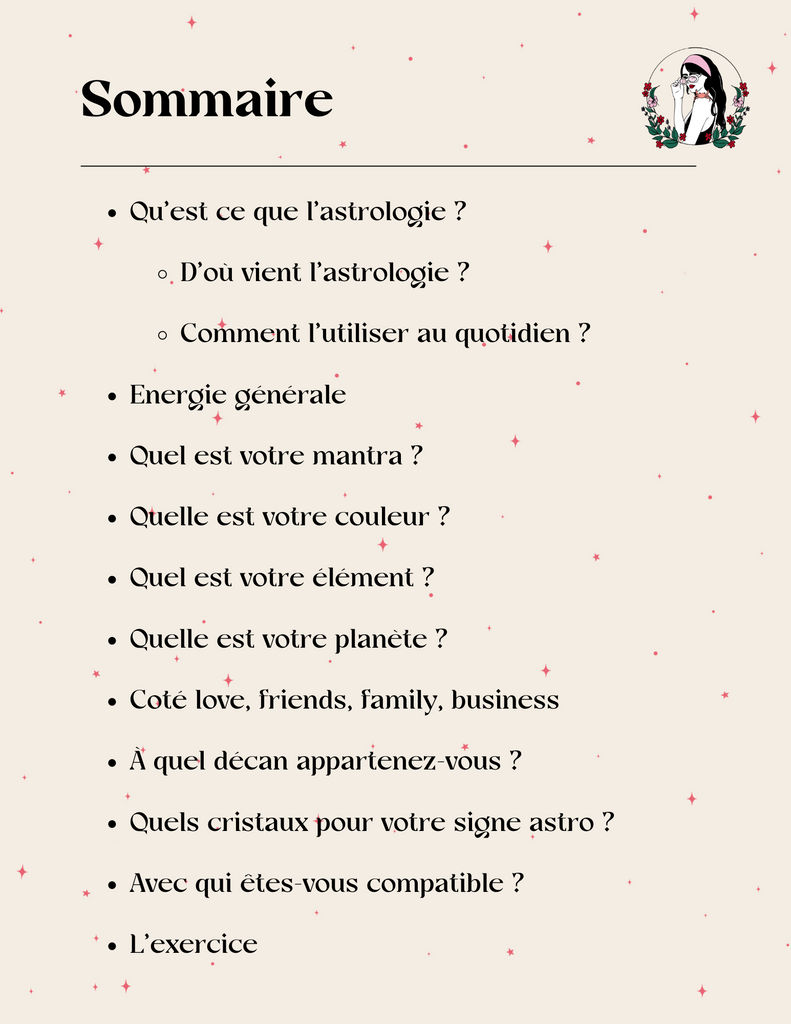 Sommaire

- Qu'est ce que l'astrologie ?
  - D'où vient l'astrologie ?
  - Comment l'utiliser au quotidien ?
- Energie générale
- Quel est votre mantra ?
- Quelle est votre couleur ?
- Quel est votre élément ?
- Quelle est votre planète ?
- Coté love, friends, family, business
- À quel décan appartenez-vous ?
- Quels cristaux pour votre signe astro ?
- Avec qui êtes-vous compatible ?
- L'exercice